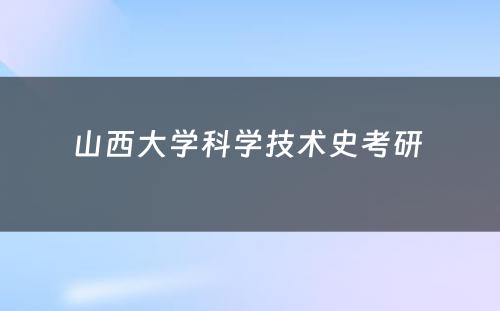 山西大学科学技术史考研